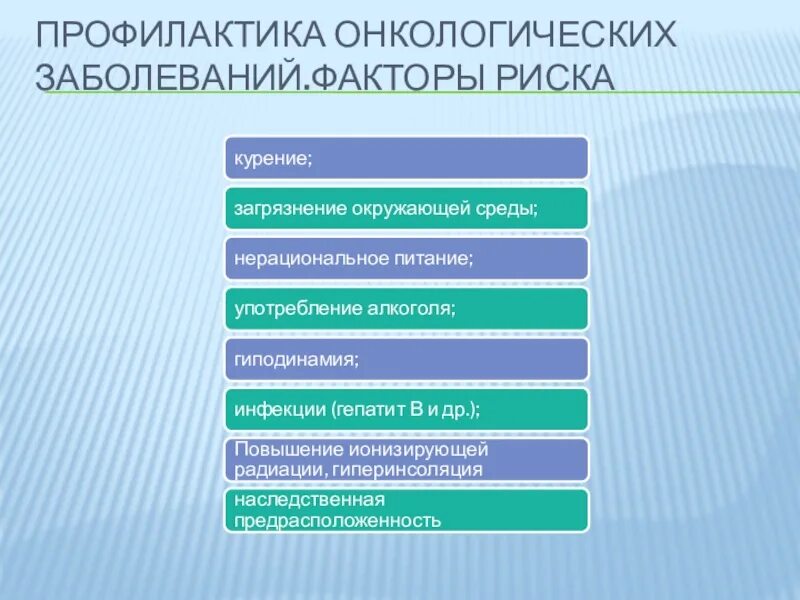 ПРОФИЛАКТИКА ОНКОЛОГИЧЕСКИХ ЗАБОЛЕВАНИЙ.ФАКТОРЫ РИСКА

курение;

загрязнение окружающей среды;

нерациональное питание;

употребление алкоголя;

гиподинамия;

инфекции (гепатит В и др.);

Повышение ионизирующей радиации, гиперинсоляция

наследственная предрасположенность